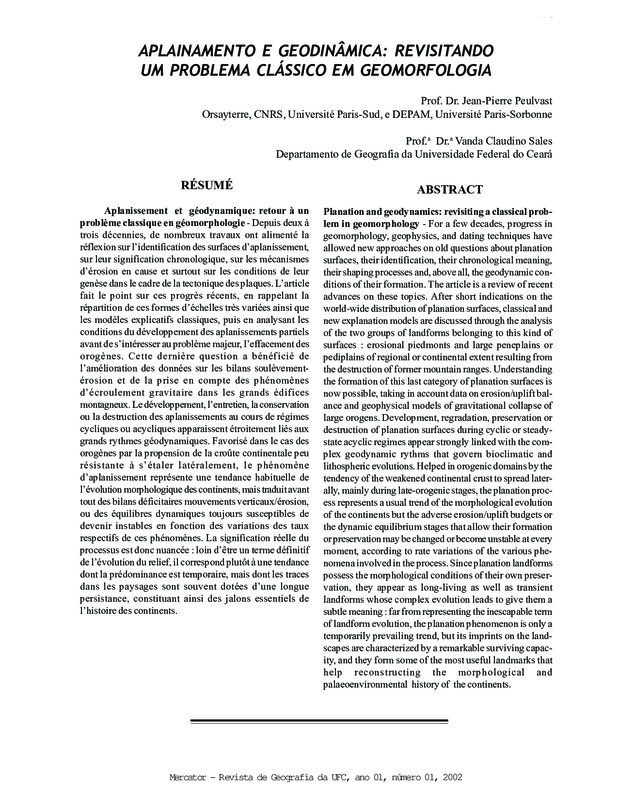 APLAINAMENTO E GEODINÂMICA: REVISITANDO UM PROBLEMA CLÁSSICO EM GEOMORFOLOGIA

Prof. Dr. Jean-Pierre Peulvast
Orsayterre, CNRS, Université Paris-Sud, e DEPAM, Université Paris-Sorbonne

Prof.ª Dr.ª Vanda Claudino Sales
Departamento de Geografia da Universidade Federal do Ceará

RÉSUMÉ

Aplanissement et géodynamique: retour à un problème classique en géomorphologie - Depuis deux à trois décennies, de nombreux travaux ont alimenté la réflexion sur l'identification des surfaces d'aplanissement, sur leur signification chronologique, sur les mécanismes d'érosion en cause et surtout sur les conditions de leur genèse dans le cadre de la tectonique des plaques. L'article fait le point sur ces progrès récents, en rappelant la répartition de ces formes d'échelles très variées ainsi que les modèles explicatifs classiques, puis en analysant les conditions du développement des aplanissements partiels avant de s'intéresser au problème majeur, l'effacement des orogènes. Cette dernière question a bénéficié de l'amélioration des données sur les bilans soulèvement-érosion et de la prise en compte des phénomènes d'écroulement gravitaire dans les grands édifices montagneux. Le développement, l'entretien, la conservation ou la destruction des aplanissements au cours de régimes cycliques ou acycliques apparaissent étroitement liés aux grands rythmes géodynamiques. Favorisé dans le cas des orogènes par la propension de la croûte continentale peu résistante à s'étaler latéralement, le phénomène d'aplanissement représente une tendance habituelle de l'évolution morphologique des continents, mais traduit avant tout des bilans déficitaires mouvements verticaux/érosion, ou des équilibres dynamiques toujours susceptibles de devenir instables en fonction des variations des taux respectifs de ces phénomènes. La signification réelle du processus est donc nuancée : loin d'être un terme définitif de l'évolution du relief, il correspond plutôt à une tendance dont la prédominance est temporaire, mais dont les traces dans les paysages sont souvent dotées d'une longue persistance, constituant ainsi des jalons essentiels de l'histoire des continents.

ABSTRACT

Planation and geodynamics: revisiting a classical problem in geomorphology - For a few decades, progress in geomorphology, geophysics, and dating techniques have allowed new approaches on old questions about planation surfaces, their identification, their chronological meaning, their shaping processes and, above all, the geodynamic conditions of their formation. The article is a review of recent advances on these topics. After short indications on the world-wide distribution of planation surfaces, classical and new explanation models are discussed through the analysis of the two groups of landforms belonging to this kind of surfaces : erosional piedmonts and large peneplains or pediplains of regional or continental extent resulting from the destruction of former mountain ranges. Understanding the formation of this last category of planation surfaces is now possible, taking in account data on erosion/uplift balance and geophysical models of gravitational collapse of large orogens. Development, regradation, preservation or destruction of planation surfaces during cyclic or steady-state acyclic regimes appear strongly linked with the complex geodynamic rythms that govern bioclimatic and lithospheric evolutions. Helped in orogenic domains by the tendency of the weakened continental crust to spread laterally, mainly during late-orogenic stages, the planation process represents a usual trend of the morphological evolution of the continents but the adverse erosion/uplift budgets or the dynamic equilibrium stages that allow their formation or preservation may be changed or become unstable at every moment, according to rate variations of the various phenomena involved in the process. Since planation landforms possess the morphological conditions of their own preservation, they appear as long-living as well as transient landforms whose complex evolution leads to give them a subtle meaning : far from representing the inescapable term of landform evolution, the planation phenomenon is only a temporarily prevailing trend, but its imprints on the landscapes are characterized by a remarkable surviving capacity, and they form some of the most useful landmarks that help reconstructing the morphological and palaeoenvironmental history of the continents.

Mercator - Revista de Geografia da UFC, ano 01, número 01, 2002